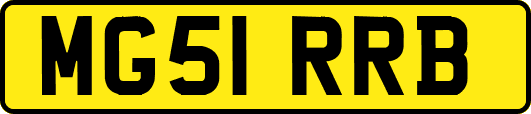 MG51 RRB